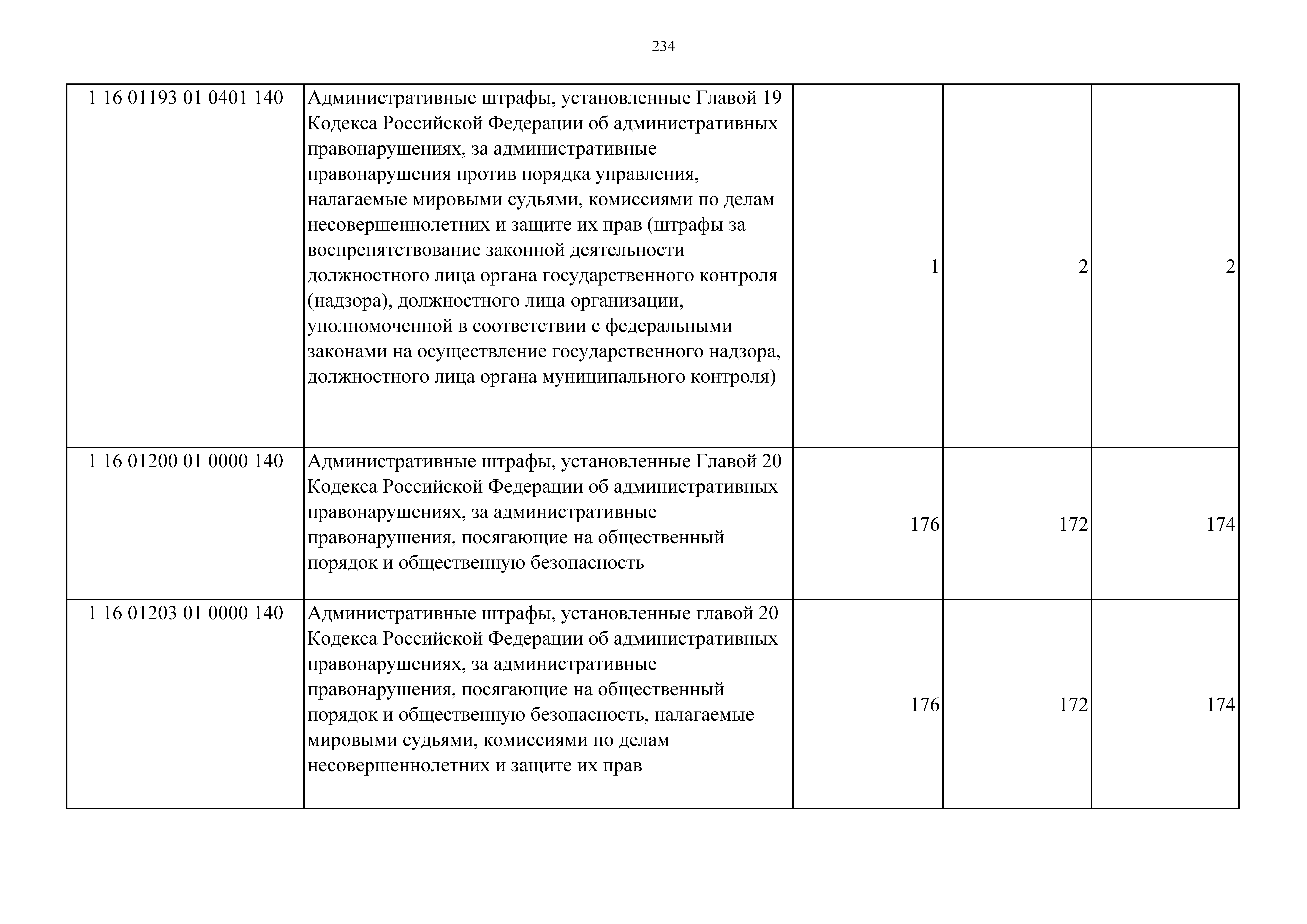 234

| | | | | |
|---|---|---|---|---|
| 1 16 01193 01 0401 140 | Административные штрафы, установленные Главой 19 Кодекса Российской Федерации об административных правонарушениях, за административные правонарушения против порядка управления, налагаемые мировыми судьями, комиссиями по делам несовершеннолетних и защите их прав (штрафы за воспрепятствование законной деятельности должностного лица органа государственного контроля (надзора), должностного лица организации, уполномоченной в соответствии с федеральными законами на осуществление государственного надзора, должностного лица органа муниципального контроля) | 1 | 2 | 2 |
| 1 16 01200 01 0000 140 | Административные штрафы, установленные Главой 20 Кодекса Российской Федерации об административных правонарушениях, за административные правонарушения, посягающие на общественный порядок и общественную безопасность | 176 | 172 | 174 |
| 1 16 01203 01 0000 140 | Административные штрафы, установленные главой 20 Кодекса Российской Федерации об административных правонарушениях, за административные правонарушения, посягающие на общественный порядок и общественную безопасность, налагаемые мировыми судьями, комиссиями по делам несовершеннолетних и защите их прав | 176 | 172 | 174 |